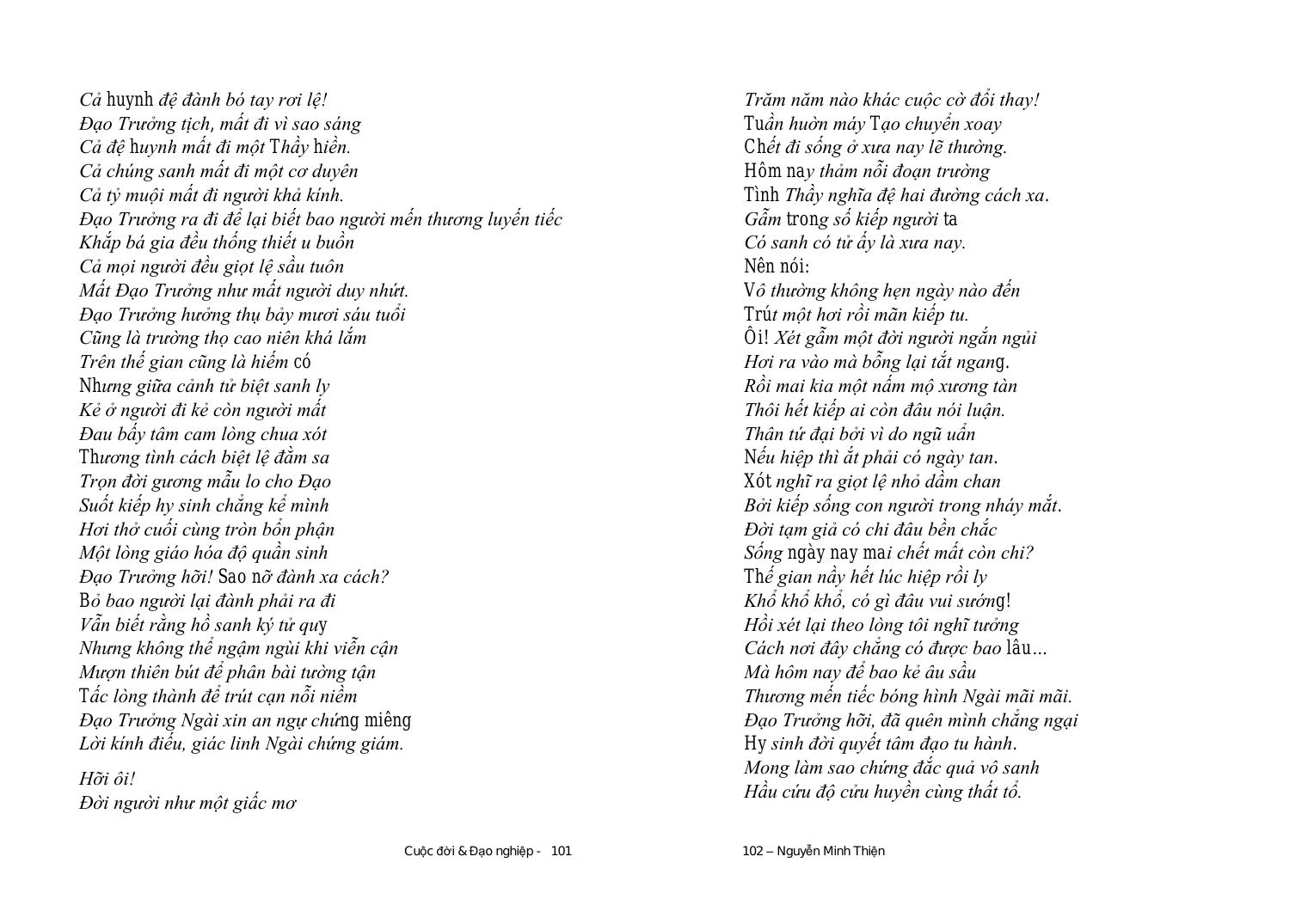 Cả huynh đệ đành bó tay rơi lệ!
Đạo Trưởng tịch, mất đi vì sao sáng
Cả đệ huynh mất đi một Thầy hiền.
Cả chúng sanh mất đi một cơ duyên
Cả tỷ muội mất đi người khả kính.
Đạo Trưởng ra đi để lại biết bao người mến thương luyến tiếc
Khắp bá gia đều thống thiết u buồn
Cả mọi người đều giọt lệ sầu tuôn
Mất Đạo Trưởng như mất người duy nhứt.
Đạo Trưởng hưởng thụ bảy mươi sáu tuổi
Cũng là trường thọ cao niên khá lắm
Trên thế gian cũng là hiếm có
Nhưng giữa cảnh tử biệt sanh ly
Kẻ ở người đi kẻ còn người mất
Đau bấy tâm cam lòng chua xót
Thương tình cách biệt lệ đầm sa
Trọn đời gương mẫu lo cho Đạo
Suốt kiếp hy sinh chẳng kể mình
Hơi thở cuối cùng tròn bổn phận
Một lòng giáo hóa độ quần sinh
Đạo Trưởng hỡi! Sao nỡ đành xa cách?
Bỏ bao người lại đành phải ra đi
Vẫn biết rằng hồ sanh ký tử quy
Nhưng không thể ngậm ngùi khi viễn cận
Mượn thiên bút để phân bài tường tận
Tấc lòng thành để trút cạn nỗi niềm
Đạo Trưởng Ngài xin an ngự chứng miêng
Lời kính điếu, giác linh Ngài chứng giám.

Hỡi ôi!
Đời người như một giấc mơ

Cuộc đời & Đạo nghiệp - 101

Trăm năm nào khác cuộc cờ đổi thay!
Tuần huờn máy Tạo chuyển xoay
Chết đi sống ở xưa nay lẽ thường.
Hôm nay thảm nỗi đoạn trường
Tình Thầy nghĩa đệ hai đường cách xa.
Gẫm trong số kiếp người ta
Có sanh có tử ấy là xưa nay.
Nên nói:
Vô thường không hẹn ngày nào đến
Trút một hơi rồi mãn kiếp tu.
Ôi! Xét gẫm một đời người ngắn ngủi
Hơi ra vào mà bỗng lại tắt ngang.
Rồi mai kia một nấm mộ xương tàn
Thôi hết kiếp ai còn đâu nói luận.
Thân tứ đại bởi vì do ngũ uẩn
Nếu hiệp thì ắt phải có ngày tan.
Xót nghĩ ra giọt lệ nhỏ dầm chan
Bởi kiếp sống con người trong nháy mắt.
Đời tạm giả có chi đâu bền chắc
Sống ngày nay mai chết mất còn chi?
Thế gian nầy hết lúc hiệp rồi ly
Khổ khổ khổ, có gì đâu vui sướng!
Hồi xét lại theo lòng tôi nghĩ tưởng
Cách nơi đây chẳng có được bao lâu...
Mà hôm nay để bao kẻ âu sầu
Thương mến tiếc bóng hình Ngài mãi mãi.
Đạo Trưởng hỡi, đã quên mình chẳng ngại
Hy sinh đời quyết tâm đạo tu hành.
Mong làm sao chứng đắc quả vô sanh
Hầu cứu độ cửu huyền cùng thất tổ.

102 – Nguyễn Minh Thiện